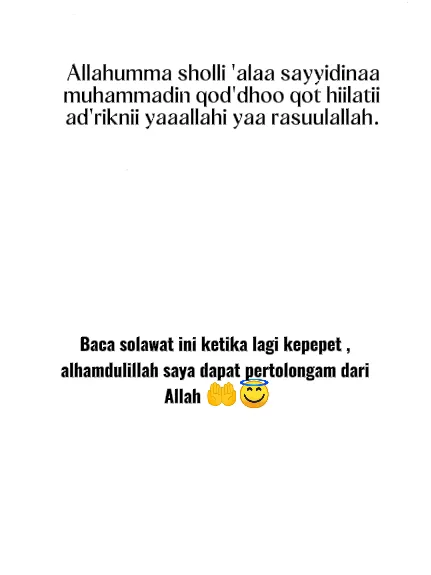 Allahumma sholli 'alaa sayyidinaa muhammadin qod'dhoo qot hiilatii ad'riknii yaaallahi yaa rasuulallah.

Baca solawat ini ketika lagi kepepet , alhamdulillah saya dapat pertolongam dari Allah 🤲😇